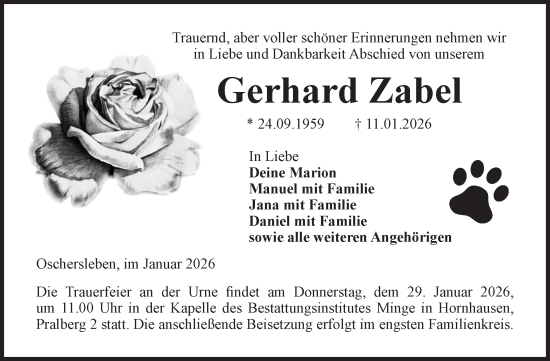 Trauernd, aber voller schöner Erinnerungen nehmen wir in Liebe und Dankbarkeit Abschied von unserem

Gerhard Zabel

* 24.09.1959 † 11.01.2026

In Liebe
Deine Marion
Manuel mit Familie
Jana mit Familie
Daniel mit Familie
sowie alle weiteren Angehörigen

Oschersleben, im Januar 2026

Die Trauerfeier an der Urne findet am Donnerstag, dem 29. Januar 2026, um 11.00 Uhr in der Kapelle des Bestattungsinstitutes Minge in Hornhausen, Pralberg 2 statt. Die anschließende Beisetzung erfolgt im engsten Familienkreis.